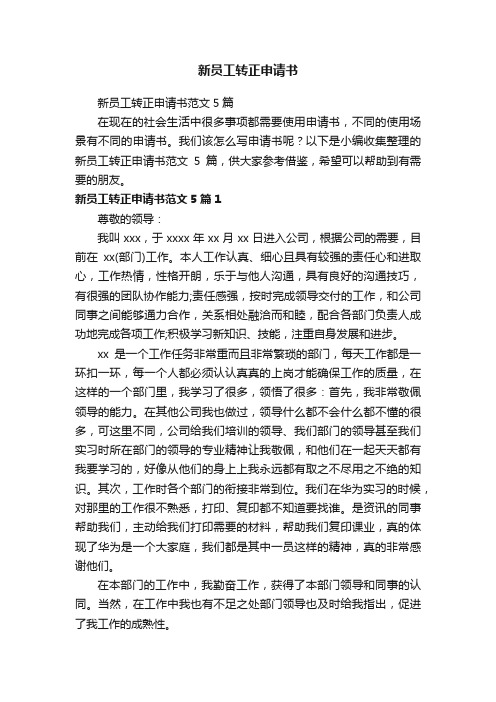 新员工转正申请书

新员工转正申请书范文 5 篇

在现在的社会生活中很多事项都需要使用申请书，不同的使用场景有不同的申请书。我们该怎么写申请书呢？以下是小编收集整理的新员工转正申请书范文 5 篇，供大家参考借鉴，希望可以帮助到有需要的朋友。

新员工转正申请书范文 5 篇 1

尊敬的领导：

我叫 xxx，于 xxxx 年 xx 月 xx 日进入公司，根据公司的需要，目前在 xx(部门)工作。本人工作认真、细心且具有较强的责任心和进取心，工作热情，性格开朗，乐于与他人沟通，具有良好的沟通技巧，有很强的团队协作能力;责任感强，按时完成领导交付的工作，和公司同事之间能够通力合作，关系相处融洽而和睦，配合各部门负责人成功地完成各项工作;积极学习新知识、技能，注重自身发展和进步。

xx 是一个工作任务非常重而且非常繁琐的部门，每天工作都是一环扣一环，每一个人都必须认认真真的上岗才能确保工作的质量，在这样的一个部门里，我学习了很多，领悟了很多：首先，我非常敬佩领导的能力。在其他公司我也做过，领导什么都不会什么都不懂的很多，可这里不同，公司给我们培训的领导、我们部门的领导甚至我们实习时所在部门的领导的专业精神让我敬佩，和他们在一起天天都有我要学习的，好像从他们的身上上我永远都有取之不尽用之不绝的知识。其次，工作时各个部门的衔接非常到位。我们在华为实习的时候，对那里的工作很不熟悉，打印、复印都不知道要找谁。是资讯的同事帮助我们，主动给我们打印需要的材料，帮助我们复印课业，真的体现了华为是一个大家庭，我们都是其中一员这样的精神，真的非常感谢他们。

在本部门的工作中，我勤奋工作，获得了本部门领导和同事的认同。当然，在工作中我也有不足之处部门领导也及时给我指出，促进了我工作的成熟性。